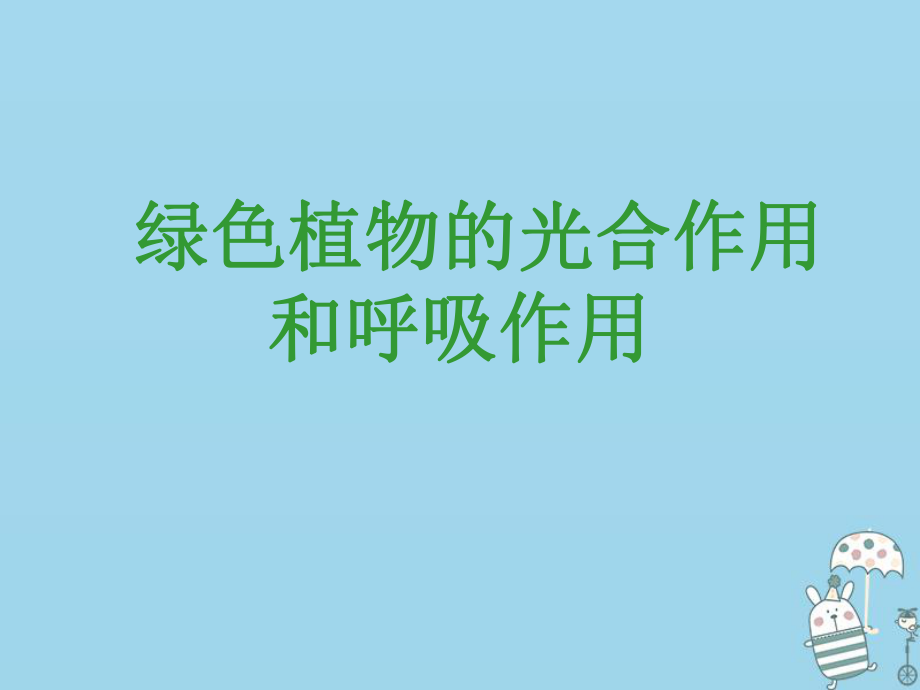 绿色植物的光合作用和呼吸作用